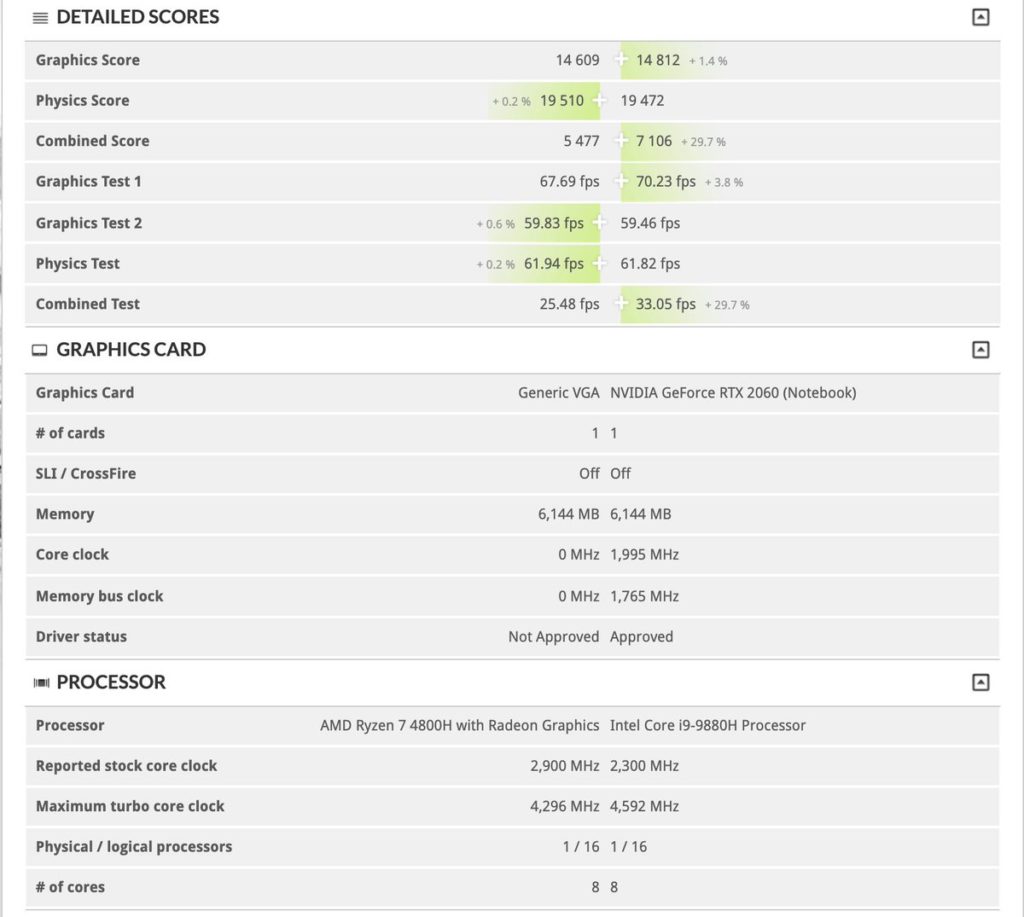 DETAILED SCORES

| | | |
|---|---|---|
| Graphics Score | 14 609 | 14 812 + 1.4 % |
| Physics Score | + 0.2 % 19 510 | 19 472 |
| Combined Score | 5 477 | 7 106 + 29.7 % |
| Graphics Test 1 | 67.69 fps | 70.23 fps + 3.8 % |
| Graphics Test 2 | + 0.6 % 59.83 fps | 59.46 fps |
| Physics Test | + 0.2 % 61.94 fps | 61.82 fps |
| Combined Test | 25.48 fps | 33.05 fps + 29.7 % |

GRAPHICS CARD

| | | |
|---|---|---|
| Graphics Card | Generic VGA | NVIDIA GeForce RTX 2060 (Notebook) |
| # of cards | 1 | 1 |
| SLI / CrossFire | Off | Off |
| Memory | 6,144 MB | 6,144 MB |
| Core clock | 0 MHz | 1,995 MHz |
| Memory bus clock | 0 MHz | 1,765 MHz |
| Driver status | Not Approved | Approved |

PROCESSOR

| | | |
|---|---|---|
| Processor | AMD Ryzen 7 4800H with Radeon Graphics | Intel Core i9-9880H Processor |
| Reported stock core clock | 2,900 MHz | 2,300 MHz |
| Maximum turbo core clock | 4,296 MHz | 4,592 MHz |
| Physical / logical processors | 1 / 16 | 1 / 16 |
| # of cores | 8 | 8 |